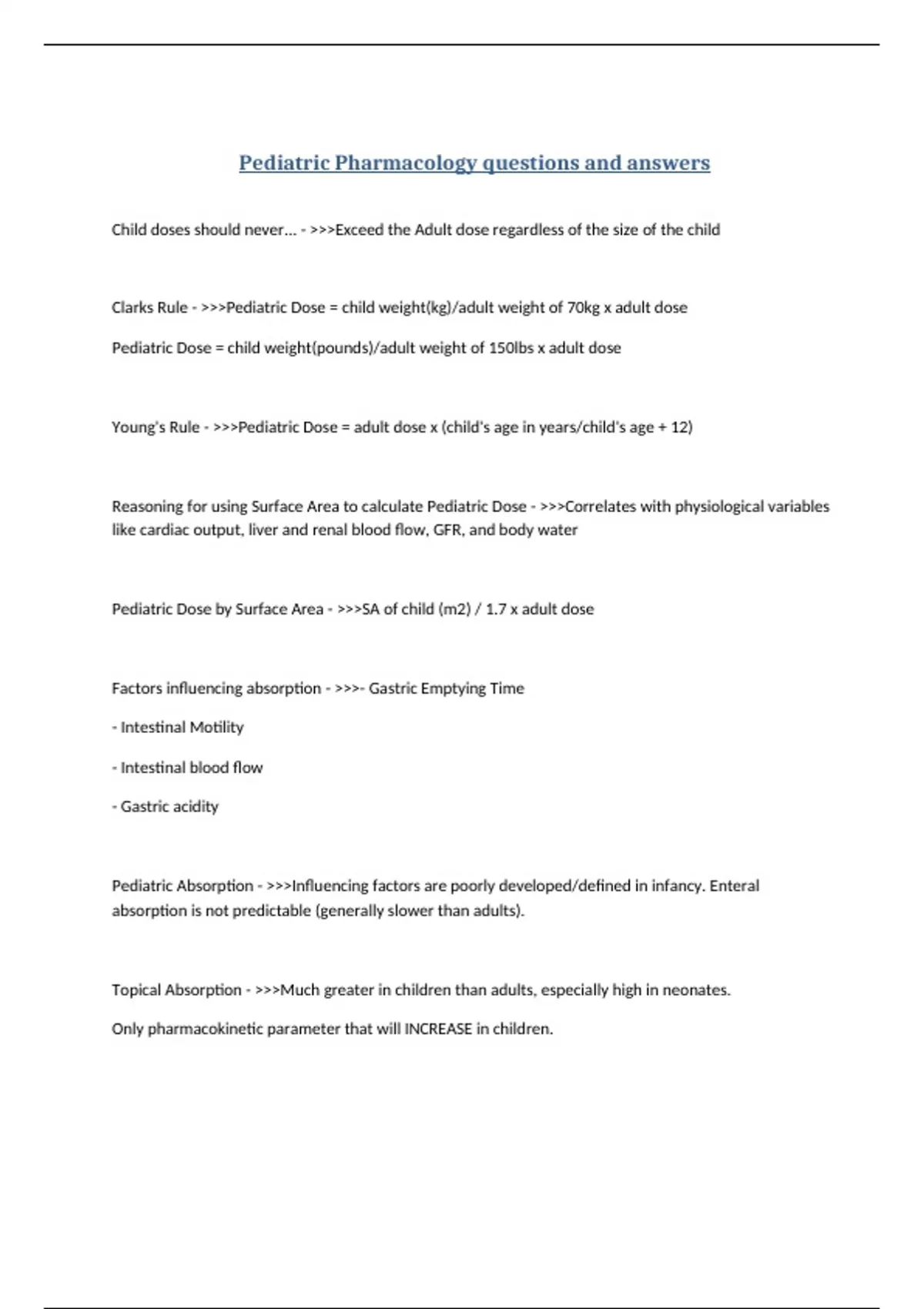 Pediatric Pharmacology questions and answers

Child doses should never... - >>>Exceed the Adult dose regardless of the size of the child

Clarks Rule - >>>Pediatric Dose = child weight(kg)/adult weight of 70kg x adult dose

Pediatric Dose = child weight(pounds)/adult weight of 150lbs x adult dose

Young's Rule - >>>Pediatric Dose = adult dose x (child's age in years/child's age + 12)

Reasoning for using Surface Area to calculate Pediatric Dose - >>>Correlates with physiological variables like cardiac output, liver and renal blood flow, GFR, and body water

Pediatric Dose by Surface Area - >>>SA of child (m2) / 1.7 x adult dose

Factors influencing absorption - >>>- Gastric Emptying Time

- Intestinal Motility

- Intestinal blood flow

- Gastric acidity

Pediatric Absorption - >>>Influencing factors are poorly developed/defined in infancy. Enteral absorption is not predictable (generally slower than adults).

Topical Absorption - >>>Much greater in children than adults, especially high in neonates.

Only pharmacokinetic parameter that will INCREASE in children.